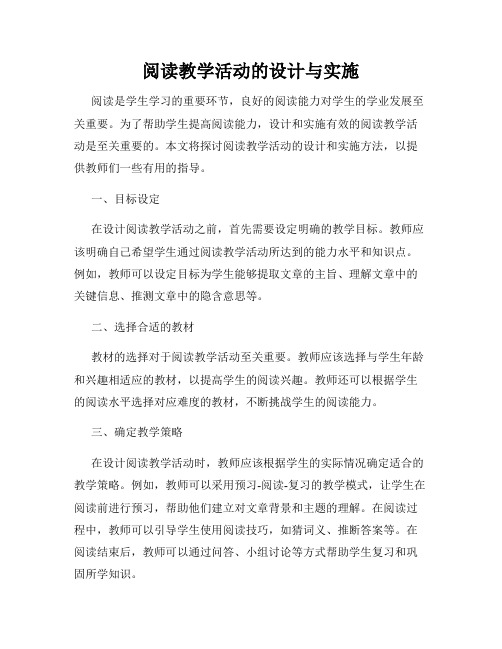 阅读教学活动的设计与实施

阅读是学生学习的重要环节，良好的阅读能力对学生的学业发展至关重要。为了帮助学生提高阅读能力，设计和实施有效的阅读教学活动是至关重要的。本文将探讨阅读教学活动的设计和实施方法，以提供教师们一些有用的指导。

一、目标设定

在设计阅读教学活动之前，首先需要设定明确的教学目标。教师应该明确自己希望学生通过阅读教学活动所达到的能力水平和知识点。例如，教师可以设定目标为学生能够提取文章的主旨、理解文章中的关键信息、推测文章中的隐含意思等。

二、选择合适的教材

教材的选择对于阅读教学活动至关重要。教师应该选择与学生年龄和兴趣相适应的教材，以提高学生的阅读兴趣。教师还可以根据学生的阅读水平选择对应难度的教材，不断挑战学生的阅读能力。

三、确定教学策略

在设计阅读教学活动时，教师应该根据学生的实际情况确定适合的教学策略。例如，教师可以采用预习-阅读-复习的教学模式，让学生在阅读前进行预习，帮助他们建立对文章背景和主题的理解。在阅读过程中，教师可以引导学生使用阅读技巧，如猜词义、推断答案等。在阅读结束后，教师可以通过问答、小组讨论等方式帮助学生复习和巩固所学知识。